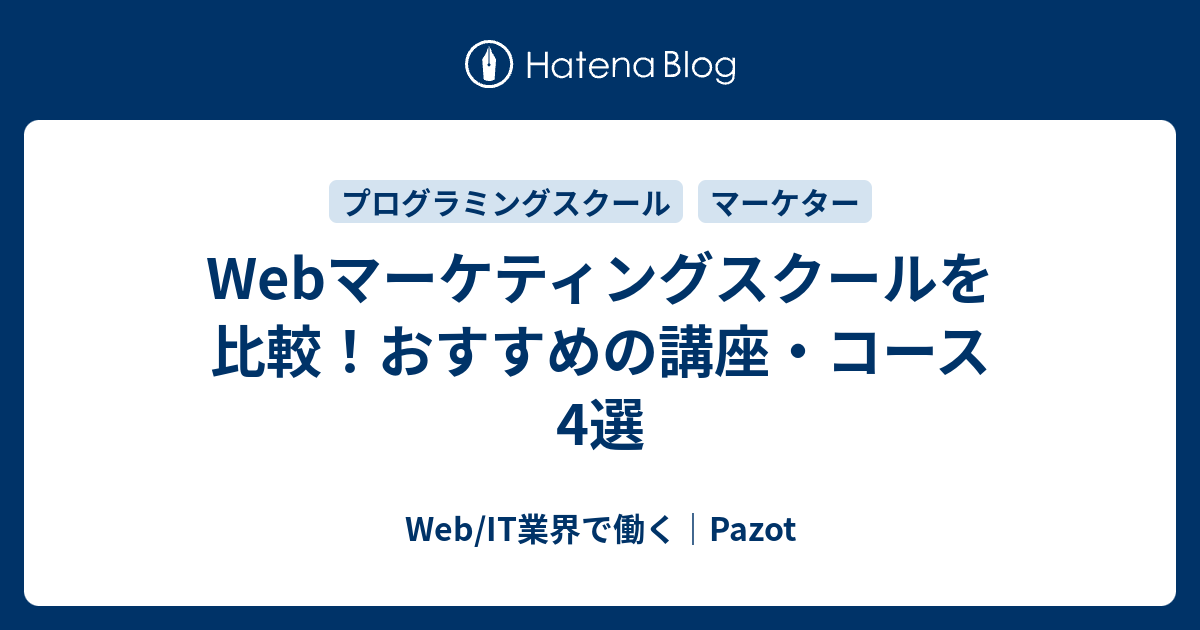 Hatena Blog

プログラミングスクール

マーケター

Webマーケティングスクールを比較！おすすめの講座・コース4選

Web/IT業界で働く｜Pazot